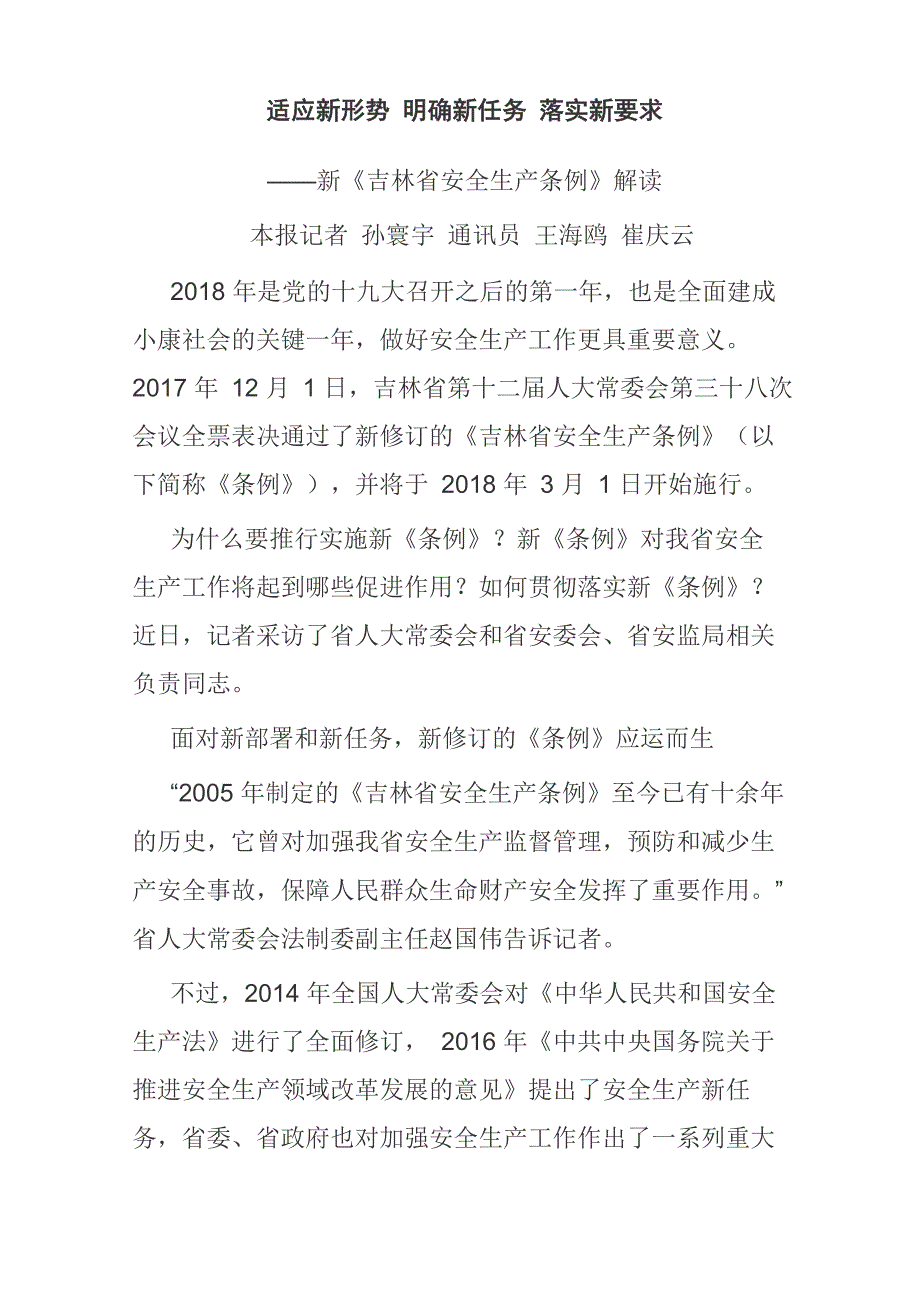 适应新形势 明确新任务 落实新要求

——新《吉林省安全生产条例》解读

本报记者 孙寰宇 通讯员 王海鸥 崔庆云

2018 年是党的十九大召开之后的第一年，也是全面建成小康社会的关键一年，做好安全生产工作更具重要意义。2017 年 12 月 1 日，吉林省第十二届人大常委会第三十八次会议全票表决通过了新修订的《吉林省安全生产条例》（以下简称《条例》），并将于 2018 年 3 月 1 日开始施行。

为什么要推行实施新《条例》？新《条例》对我省安全生产工作将起到哪些促进作用？如何贯彻落实新《条例》？近日，记者采访了省人大常委会和省安委会、省安监局相关负责同志。

面对新部署和新任务，新修订的《条例》应运而生

“2005 年制定的《吉林省安全生产条例》至今已有十余年的历史，它曾对加强我省安全生产监督管理，预防和减少生产安全事故，保障人民群众生命财产安全发挥了重要作用。”省人大常委会法制委副主任赵国伟告诉记者。

不过，2014 年全国人大常委会对《中华人民共和国安全生产法》进行了全面修订， 2016 年《中共中央国务院关于推进安全生产领域改革发展的意见》提出了安全生产新任务，省委、省政府也对加强安全生产工作作出了一系列重大